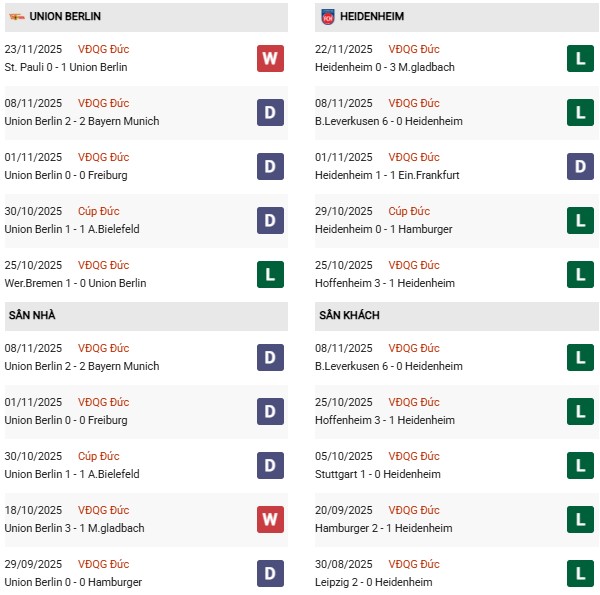 UNION BERLIN

23/11/2025 VĐQG Đức
St. Pauli 0 - 1 Union Berlin
W

08/11/2025 VĐQG Đức
Union Berlin 2 - 2 Bayern Munich
D

01/11/2025 VĐQG Đức
Union Berlin 0 - 0 Freiburg
D

30/10/2025 Cúp Đức
Union Berlin 1 - 1 A.Bielefeld
D

25/10/2025 VĐQG Đức
Wer.Bremen 1 - 0 Union Berlin
L

SÂN NHÀ

08/11/2025 VĐQG Đức
Union Berlin 2 - 2 Bayern Munich
D

01/11/2025 VĐQG Đức
Union Berlin 0 - 0 Freiburg
D

30/10/2025 Cúp Đức
Union Berlin 1 - 1 A.Bielefeld
D

18/10/2025 VĐQG Đức
Union Berlin 3 - 1 M.gladbach
W

29/09/2025 VĐQG Đức
Union Berlin 0 - 0 Hamburger
D

HEIDENHEIM

22/11/2025 VĐQG Đức
Heidenheim 0 - 3 M.gladbach
L

08/11/2025 VĐQG Đức
B.Leverkusen 6 - 0 Heidenheim
L

01/11/2025 VĐQG Đức
Heidenheim 1 - 1 Ein.Frankfurt
D

29/10/2025 Cúp Đức
Heidenheim 0 - 1 Hamburger
L

25/10/2025 VĐQG Đức
Hoffenheim 3 - 1 Heidenheim
L

SÂN KHÁCH

08/11/2025 VĐQG Đức
B.Leverkusen 6 - 0 Heidenheim
L

25/10/2025 VĐQG Đức
Hoffenheim 3 - 1 Heidenheim
L

05/10/2025 VĐQG Đức
Stuttgart 1 - 0 Heidenheim
L

20/09/2025 VĐQG Đức
Hamburger 2 - 1 Heidenheim
L

30/08/2025 VĐQG Đức
Leipzig 2 - 0 Heidenheim
L